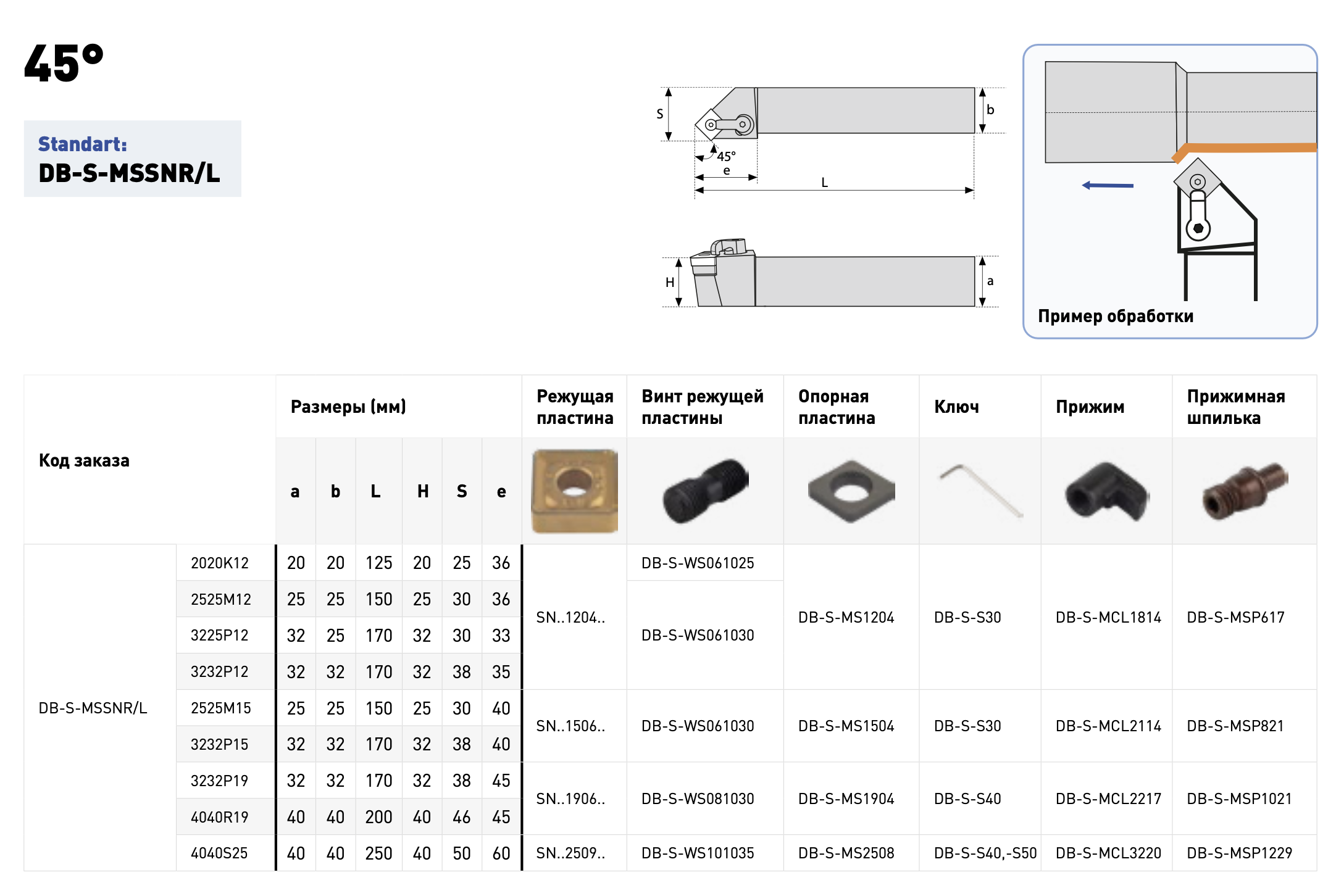 45°

Standart:
DB-S-MSSNR/L

S
b
45°
e
L
H
a

Пример обработки

| Код заказа | | Размеры (мм) | | | | | | Режущая пластина | Винт режущей пластины | Опорная пластина | Ключ | Прижим | Прижимная шпилька |
|---|---|---|---|---|---|---|---|---|---|---|---|---|---|
| | | a | b | L | H | S | e | | | | | | |
| DB-S-MSSNR/L | 2020K12 | 20 | 20 | 125 | 20 | 25 | 36 | SN..1204.. | DB-S-WS061025 | DB-S-MS1204 | DB-S-S30 | DB-S-MCL1814 | DB-S-MSP617 |
| | 2525M12 | 25 | 25 | 150 | 25 | 30 | 36 | | DB-S-WS061030 | | | | |
| | 3225P12 | 32 | 25 | 170 | 32 | 30 | 33 | | | | | | |
| | 3232P12 | 32 | 32 | 170 | 32 | 38 | 35 | | | | | | |
| | 2525M15 | 25 | 25 | 150 | 25 | 30 | 40 | SN..1506.. | DB-S-WS061030 | DB-S-MS1504 | DB-S-S30 | DB-S-MCL2114 | DB-S-MSP821 |
| | 3232P15 | 32 | 32 | 170 | 32 | 38 | 40 | | | | | | |
| | 3232P19 | 32 | 32 | 170 | 32 | 38 | 45 | SN..1906.. | DB-S-WS081030 | DB-S-MS1904 | DB-S-S40 | DB-S-MCL2217 | DB-S-MSP1021 |
| | 4040R19 | 40 | 40 | 200 | 40 | 46 | 45 | | | | | | |
| | 4040S25 | 40 | 40 | 250 | 40 | 50 | 60 | SN..2509.. | DB-S-WS101035 | DB-S-MS2508 | DB-S-S40,-S50 | DB-S-MCL3220 | DB-S-MSP1229 |